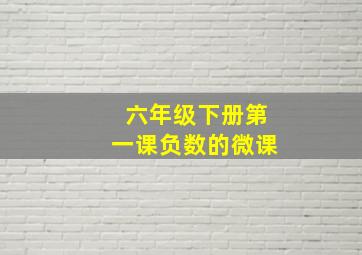 六年级下册第一课负数的微课